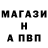 МАГАЗИ
Н
А ПВП